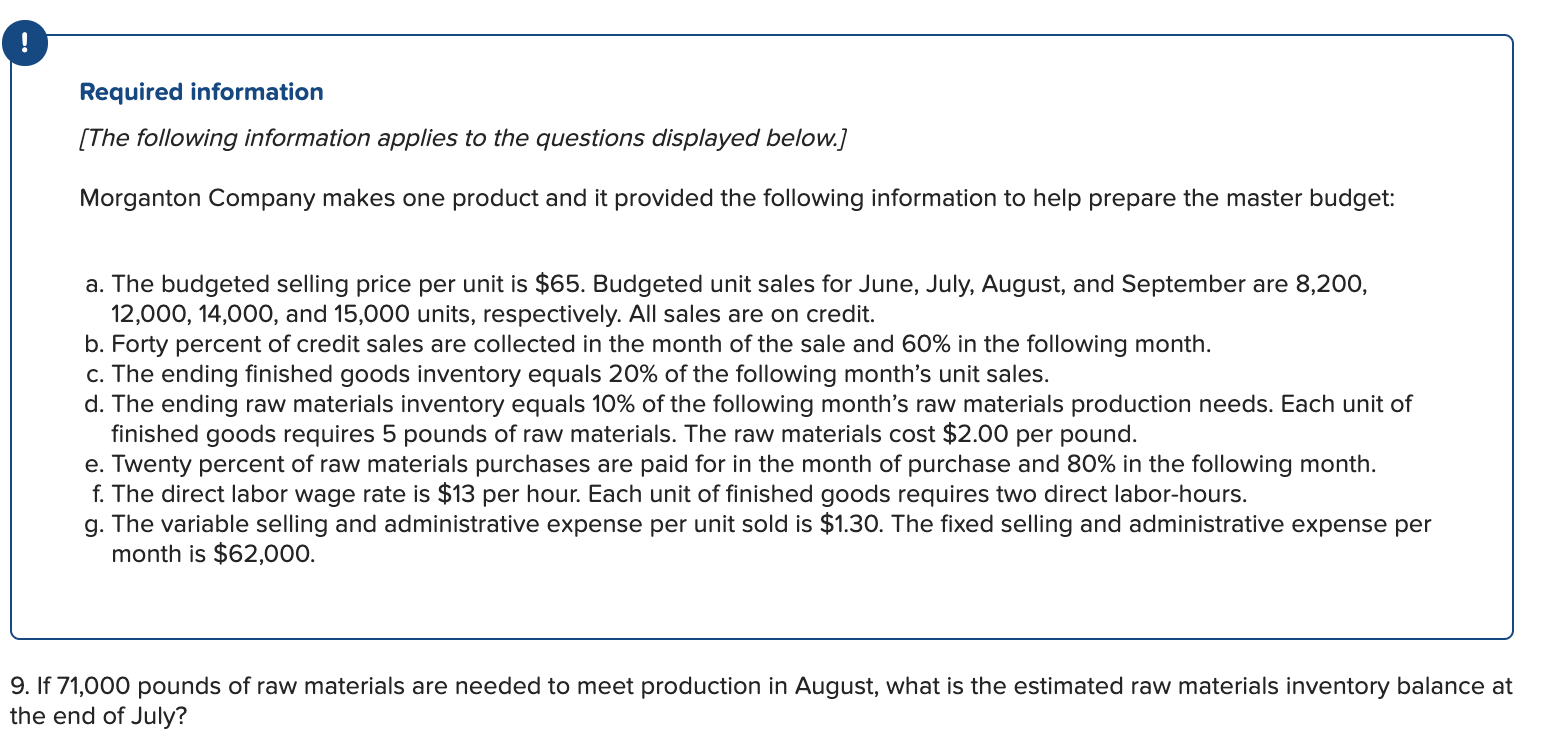 !

Required information

[The following information applies to the questions displayed below.]

Morganton Company makes one product and it provided the following information to help prepare the master budget:

a. The budgeted selling price per unit is \$65. Budgeted unit sales for June, July, August, and September are 8,200, 12,000, 14,000, and 15,000 units, respectively. All sales are on credit.
b. Forty percent of credit sales are collected in the month of the sale and 60% in the following month.
c. The ending finished goods inventory equals 20% of the following month's unit sales.
d. The ending raw materials inventory equals 10% of the following month's raw materials production needs. Each unit of finished goods requires 5 pounds of raw materials. The raw materials cost \$2.00 per pound.
e. Twenty percent of raw materials purchases are paid for in the month of purchase and 80% in the following month.
f. The direct labor wage rate is \$13 per hour. Each unit of finished goods requires two direct labor-hours.
g. The variable selling and administrative expense per unit sold is \$1.30. The fixed selling and administrative expense per month is \$62,000.

9. If 71,000 pounds of raw materials are needed to meet production in August, what is the estimated raw materials inventory balance at the end of July?